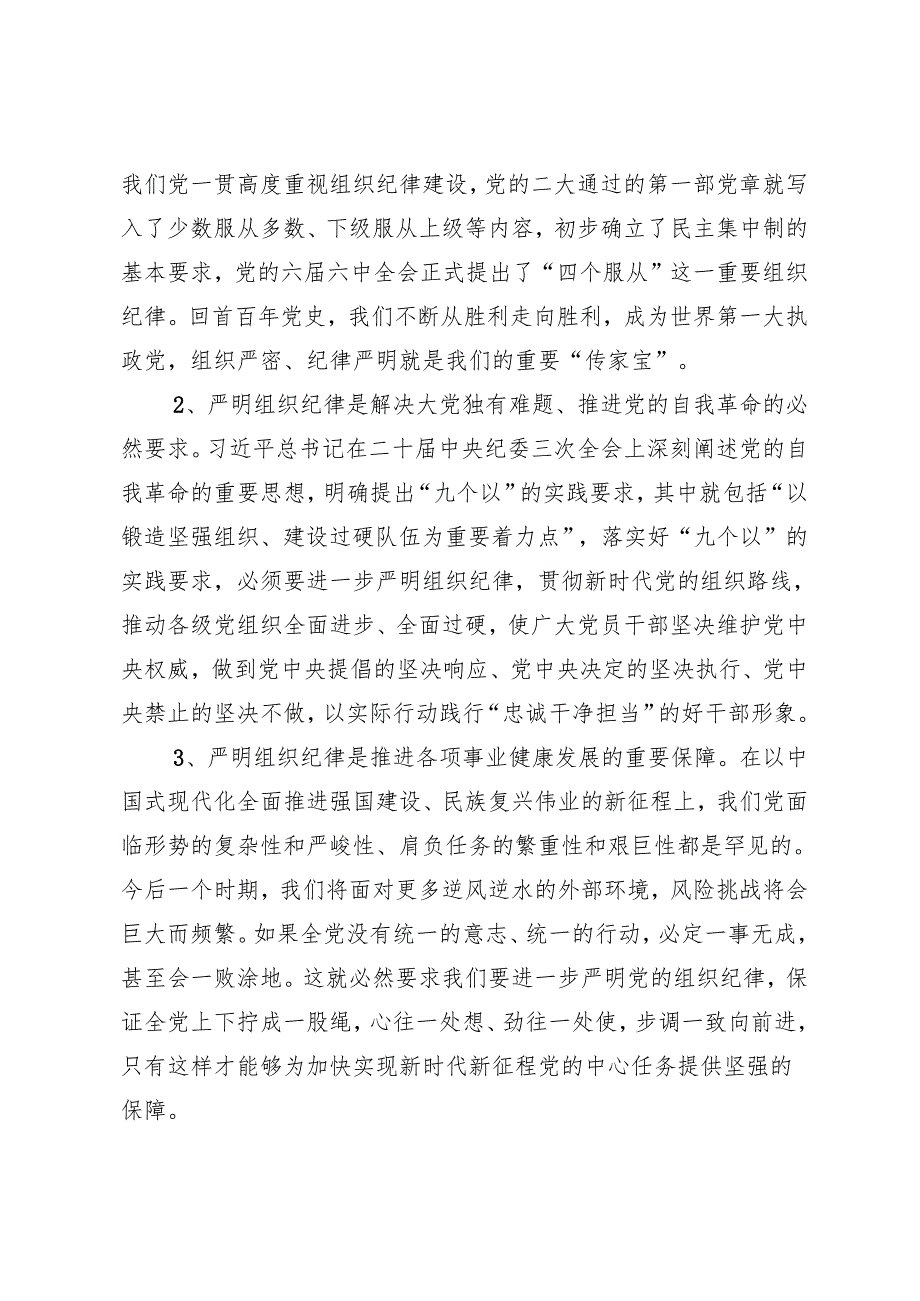 我们党一贯高度重视组织纪律建设，党的二大通过的第一部党章就写入了少数服从多数、下级服从上级等内容，初步确立了民主集中制的基本要求，党的六届六中全会正式提出了“四个服从”这一重要组织纪律。回首百年党史，我们不断从胜利走向胜利，成为世界第一大执政党，组织严密、纪律严明就是我们的重要“传家宝”。

2、严明组织纪律是解决大党独有难题、推进党的自我革命的必然要求。习近平总书记在二十届中央纪委三次全会上深刻阐述党的自我革命的重要思想，明确提出“九个以”的实践要求，其中就包括“以锻造坚强组织、建设过硬队伍为重要着力点”，落实好“九个以”的实践要求，必须要进一步严明组织纪律，贯彻新时代党的组织路线，推动各级党组织全面进步、全面过硬，使广大党员干部坚决维护党中央权威，做到党中央提倡的坚决响应、党中央决定的坚决执行、党中央禁止的坚决不做，以实际行动践行“忠诚干净担当”的好干部形象。

3、严明组织纪律是推进各项事业健康发展的重要保障。在以中国式现代化全面推进强国建设、民族复兴伟业的新征程上，我们党面临形势的复杂性和严峻性、肩负任务的繁重性和艰巨性都是罕见的。今后一个时期，我们将面对更多逆风逆水的外部环境，风险挑战将会巨大而频繁。如果全党没有统一的意志、统一的行动，必定一事无成，甚至会一败涂地。这就必然要求我们要进一步严明党的组织纪律，保证全党上下拧成一股绳，心往一处想、劲往一处使，步调一致向前进，只有这样才能够为加快实现新时代新征程党的中心任务提供坚强的保障。